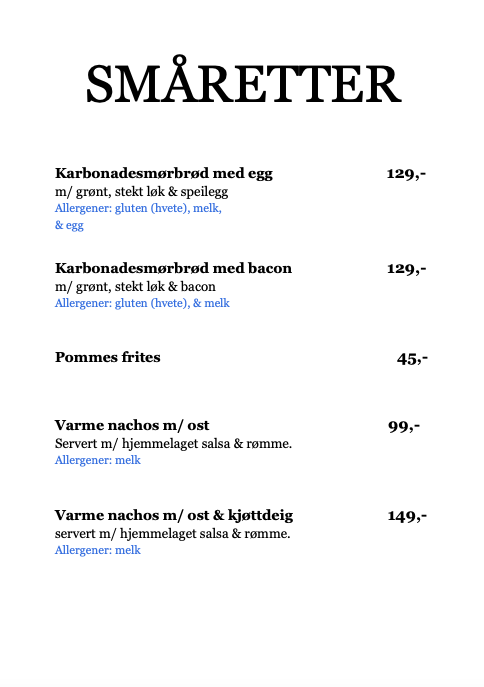 SMÅRETTER

Karbonadesmørbrød med egg 129,-
m/ grønt, stekt løk & speilegg
Allergener: gluten (hvete), melk, & egg

Karbonadesmørbrød med bacon 129,-
m/ grønt, stekt løk & bacon
Allergener: gluten (hvete), & melk

Pommes frites 45,-

Varme nachos m/ ost 99,-
Servert m/ hjemmelaget salsa & rømme.
Allergener: melk

Varme nachos m/ ost & kjøttdeig 149,-
servert m/ hjemmelaget salsa & rømme.
Allergener: melk